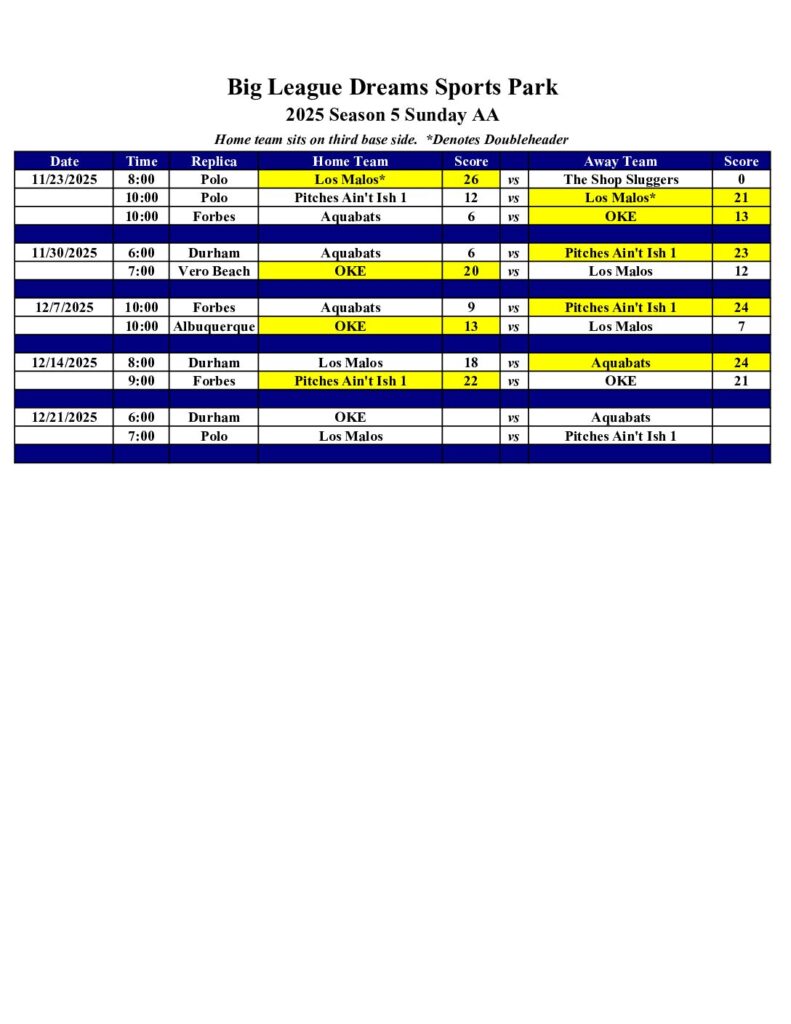 Big League Dreams Sports Park

2025 Season 5 Sunday AA

Home team sits on third base side. *Denotes Doubleheader

| Date | Time | Replica | Home Team | Score | | Away Team | Score |
|---|---|---|---|---|---|---|---|
| 11/23/2025 | 8:00 | Polo | Los Malos* | 26 | vs | The Shop Sluggers | 0 |
| | 10:00 | Polo | Pitches Ain't Ish 1 | 12 | vs | Los Malos* | 21 |
| | 10:00 | Forbes | Aquabats | 6 | vs | OKE | 13 |
| | | | | | | | |
| 11/30/2025 | 6:00 | Durham | Aquabats | 6 | vs | Pitches Ain't Ish 1 | 23 |
| | 7:00 | Vero Beach | OKE | 20 | vs | Los Malos | 12 |
| | | | | | | | |
| 12/7/2025 | 10:00 | Forbes | Aquabats | 9 | vs | Pitches Ain't Ish 1 | 24 |
| | 10:00 | Albuquerque | OKE | 13 | vs | Los Malos | 7 |
| | | | | | | | |
| 12/14/2025 | 8:00 | Durham | Los Malos | 18 | vs | Aquabats | 24 |
| | 9:00 | Forbes | Pitches Ain't Ish 1 | 22 | vs | OKE | 21 |
| | | | | | | | |
| 12/21/2025 | 6:00 | Durham | OKE | | vs | Aquabats | |
| | 7:00 | Polo | Los Malos | | vs | Pitches Ain't Ish 1 | |